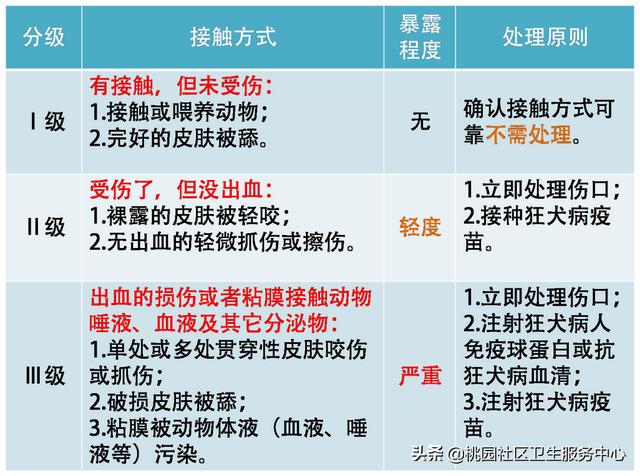 | 分级 | 接触方式 | 暴露程度 | 处理原则 |
|---|---|---|---|
| Ⅰ级 | 有接触，但未受伤：<br>1.接触或喂养动物；<br>2.完好的皮肤被舔。 | 无 | 确认接触方式可靠不需处理。 |
| Ⅱ级 | 受伤了，但没出血：<br>1.裸露的皮肤被轻咬；<br>2.无出血的轻微抓伤或擦伤。 | 轻度 | 1.立即处理伤口；<br>2.接种狂犬病疫苗。 |
| Ⅲ级 | 出血的损伤或者粘膜接触动物唾液、血液及其它分泌物：<br>1.单处或多处贯穿性皮肤咬伤或抓伤；<br>2.破损皮肤被舔；<br>3.粘膜被动物体液（血液、唾液等）污染。 | 严重 | 1.立即处理伤口；<br>2.注射狂犬病人免疫球蛋白或抗狂犬病血清；<br>3.注射狂犬病疫苗。 |

头条 @桃园社区卫生服务中心